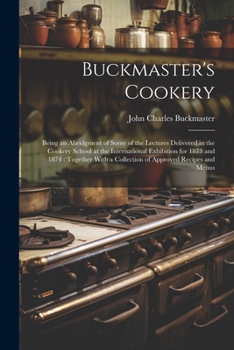 Buckmaster's Cookery

John Charles Buckmaster

Being an Abridgment of Some of the Lectures Delivered in the Cookery School at the International Exhibition for 1873 and 1874 : Together With a Collection of Approved Recipes and Menus